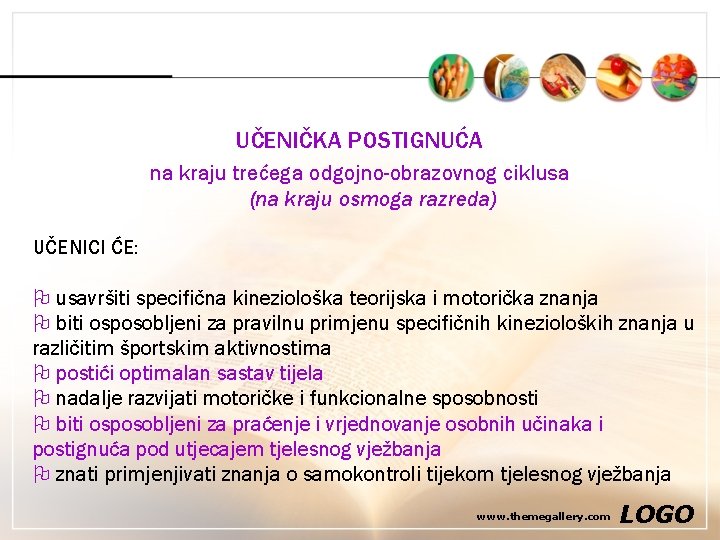 UČENIČKA POSTIGNUĆA
na kraju trećega odgojno-obrazovnog ciklusa
(na kraju osmoga razreda)

UČENICI ĆE:

usavršiti specifična kineziološka teorijska i motorička znanja
biti osposobljeni za pravilnu primjenu specifičnih kinezioloških znanja u različitim športskim aktivnostima
postići optimalan sastav tijela
nadalje razvijati motoričke i funkcionalne sposobnosti
biti osposobljeni za praćenje i vrjednovanje osobnih učinaka i postignuća pod utjecajem tjelesnog vježbanja
znati primjenjivati znanja o samokontroli tijekom tjelesnog vježbanja

www.themegallery.com LOGO